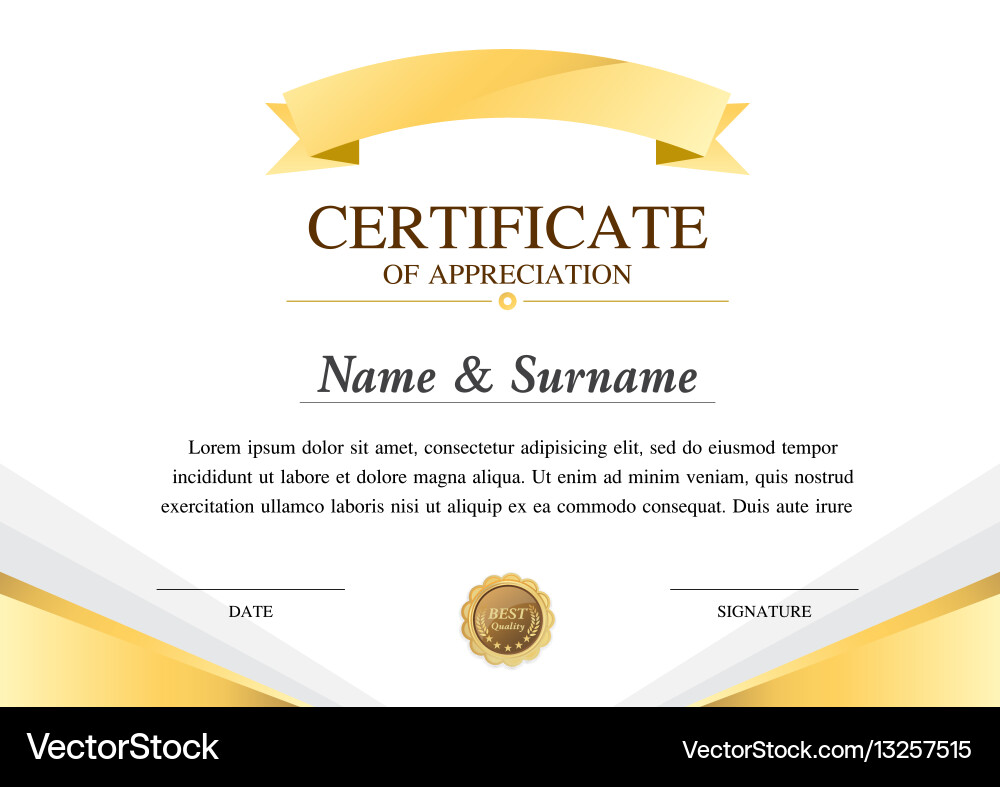 CERTIFICATE
OF APPRECIATION

Name & Surname

Lorem ipsum dolor sit amet, consectetur adipisicing elit, sed do eiusmod tempor incididunt ut labore et dolore magna aliqua. Ut enim ad minim veniam, quis nostrud exercitation ullamco laboris nisi ut aliquip ex ea commodo consequat. Duis aute irure

DATE

BEST Quality

SIGNATURE

VectorStock

VectorStock.com/13257515